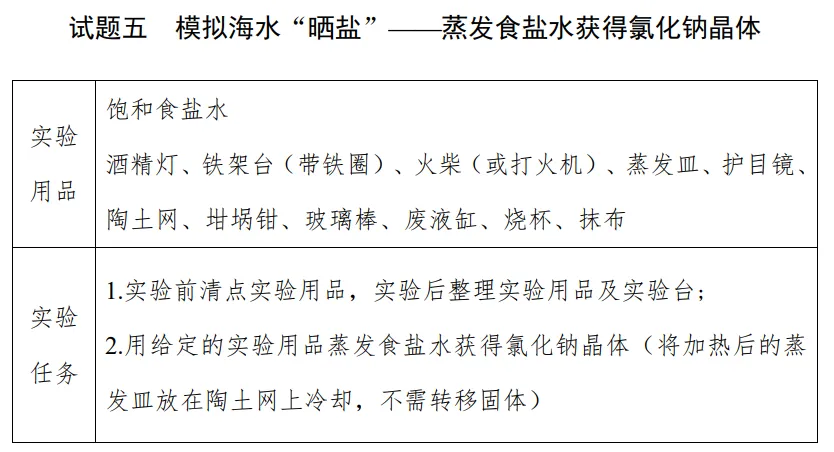 试题五　模拟海水“晒盐”——蒸发食盐水获得氯化钠晶体

| 实验用品 | 饱和食盐水<br>酒精灯、铁架台（带铁圈）、火柴（或打火机）、蒸发皿、护目镜、陶土网、坩埚钳、玻璃棒、废液缸、烧杯、抹布 |
|---|---|
| 实验任务 | 1.实验前清点实验用品，实验后整理实验用品及实验台；<br>2.用给定的实验用品蒸发食盐水获得氯化钠晶体（将加热后的蒸发皿放在陶土网上冷却，不需转移固体） |